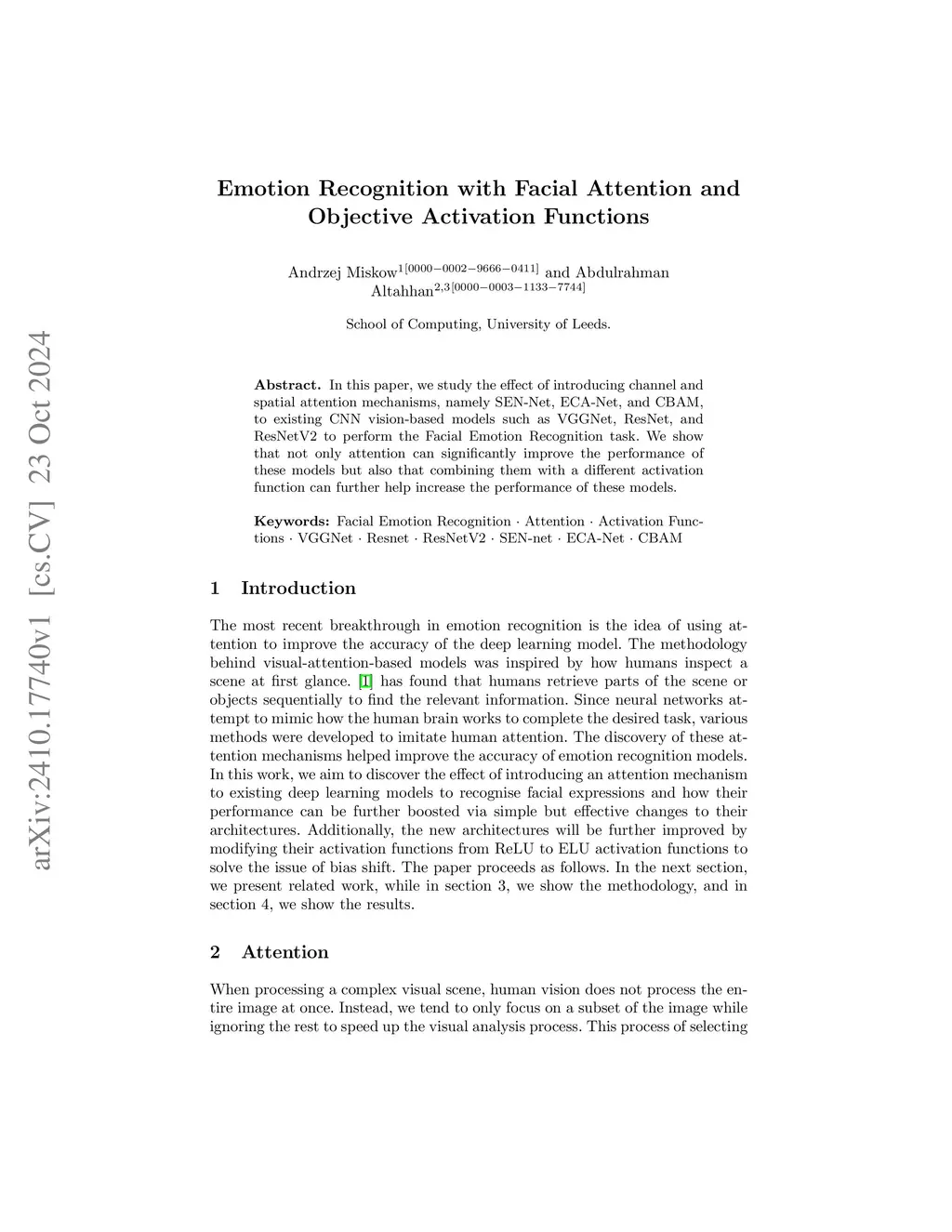 arXiv:2410.17740v1 [cs.CV] 23 Oct 2024

Emotion Recognition with Facial Attention and Objective Activation Functions

Andrzej Miskow$^{1[0000-0002-9666-0411]}$ and Abdulrahman Altahhan$^{2,3[0000-0003-1133-7744]}$

School of Computing, University of Leeds.

**Abstract.** In this paper, we study the effect of introducing channel and spatial attention mechanisms, namely SEN-Net, ECA-Net, and CBAM, to existing CNN vision-based models such as VGGNet, ResNet, and ResNetV2 to perform the Facial Emotion Recognition task. We show that not only attention can significantly improve the performance of these models but also that combining them with a different activation function can further help increase the performance of these models.

**Keywords:** Facial Emotion Recognition · Attention · Activation Functions · VGGNet · Resnet · ResNetV2 · SEN-net · ECA-Net · CBAM

1 Introduction

The most recent breakthrough in emotion recognition is the idea of using attention to improve the accuracy of the deep learning model. The methodology behind visual-attention-based models was inspired by how humans inspect a scene at first glance. [1] has found that humans retrieve parts of the scene or objects sequentially to find the relevant information. Since neural networks attempt to mimic how the human brain works to complete the desired task, various methods were developed to imitate human attention. The discovery of these attention mechanisms helped improve the accuracy of emotion recognition models. In this work, we aim to discover the effect of introducing an attention mechanism to existing deep learning models to recognise facial expressions and how their performance can be further boosted via simple but effective changes to their architectures. Additionally, the new architectures will be further improved by modifying their activation functions from ReLU to ELU activation functions to solve the issue of bias shift. The paper proceeds as follows. In the next section, we present related work, while in section 3, we show the methodology, and in section 4, we show the results.

2 Attention

When processing a complex visual scene, human vision does not process the entire image at once. Instead, we tend to only focus on a subset of the image while ignoring the rest to speed up the visual analysis process. This process of selecting